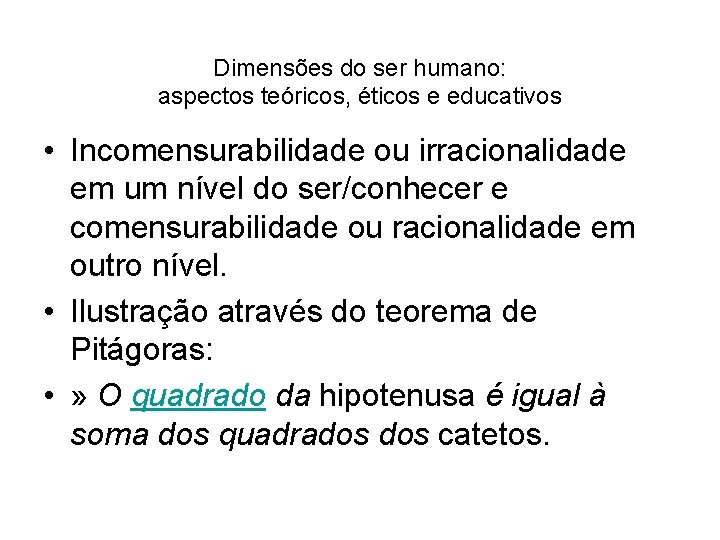 Dimensões do ser humano:
aspectos teóricos, éticos e educativos

• Incomensurabilidade ou irracionalidade em um nível do ser/conhecer e comensurabilidade ou racionalidade em outro nível.

• Ilustração através do teorema de Pitágoras:

• » O quadrado da hipotenusa é igual à soma dos quadrados dos catetos.